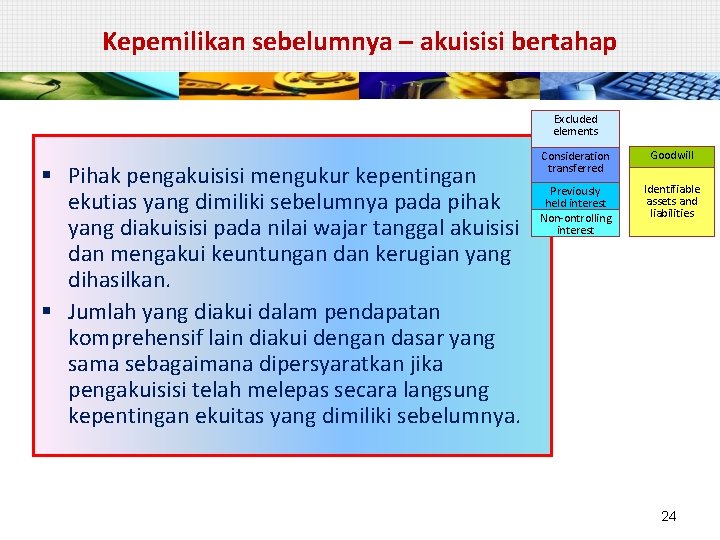 Kepemilikan sebelumnya – akuisisi bertahap

Excluded elements

Consideration transferred

Previously held interest

Non-ontrolling interest

Goodwill

Identifiable assets and liabilities

▪ Pihak pengakuisisi mengukur kepentingan ekutias yang dimiliki sebelumnya pada pihak yang diakuisisi pada nilai wajar tanggal akuisisi dan mengakui keuntungan dan kerugian yang dihasilkan.

▪ Jumlah yang diakui dalam pendapatan komprehensif lain diakui dengan dasar yang sama sebagaimana dipersyaratkan jika pengakuisisi telah melepas secara langsung kepentingan ekuitas yang dimiliki sebelumnya.

24